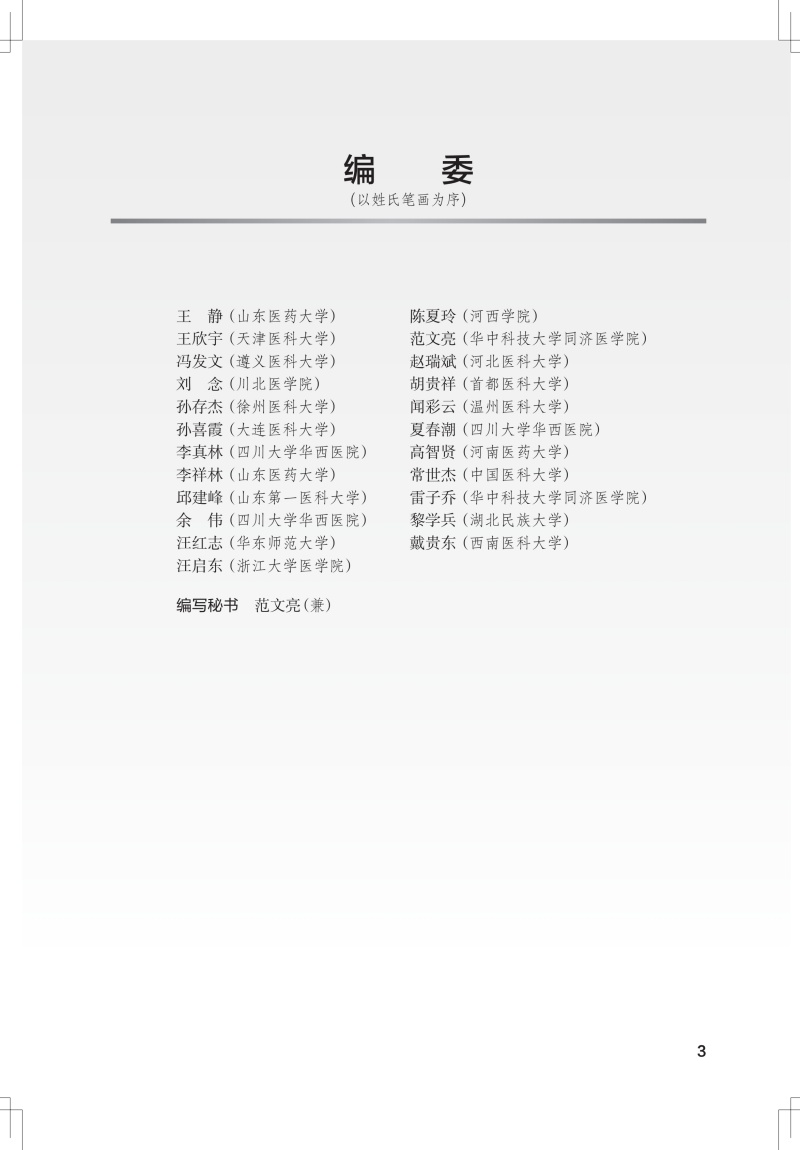 编　委
（以姓氏笔画为序）

王　静（山东医药大学）
王欣宇（天津医科大学）
冯发文（遵义医科大学）
刘　念（川北医学院）
孙存杰（徐州医科大学）
孙喜霞（大连医科大学）
李真林（四川大学华西医院）
李祥林（山东医药大学）
邱建峰（山东第一医科大学）
余　伟（四川大学华西医院）
汪红志（华东师范大学）
汪启东（浙江大学医学院）

陈夏玲（河西学院）
范文亮（华中科技大学同济医学院）
赵瑞斌（河北医科大学）
胡贵祥（首都医科大学）
闻彩云（温州医科大学）
夏春潮（四川大学华西医院）
高智贤（河南医药大学）
常世杰（中国医科大学）
雷子乔（华中科技大学同济医学院）
黎学兵（湖北民族大学）
戴贵东（西南医科大学）

编写秘书　范文亮（兼）

3